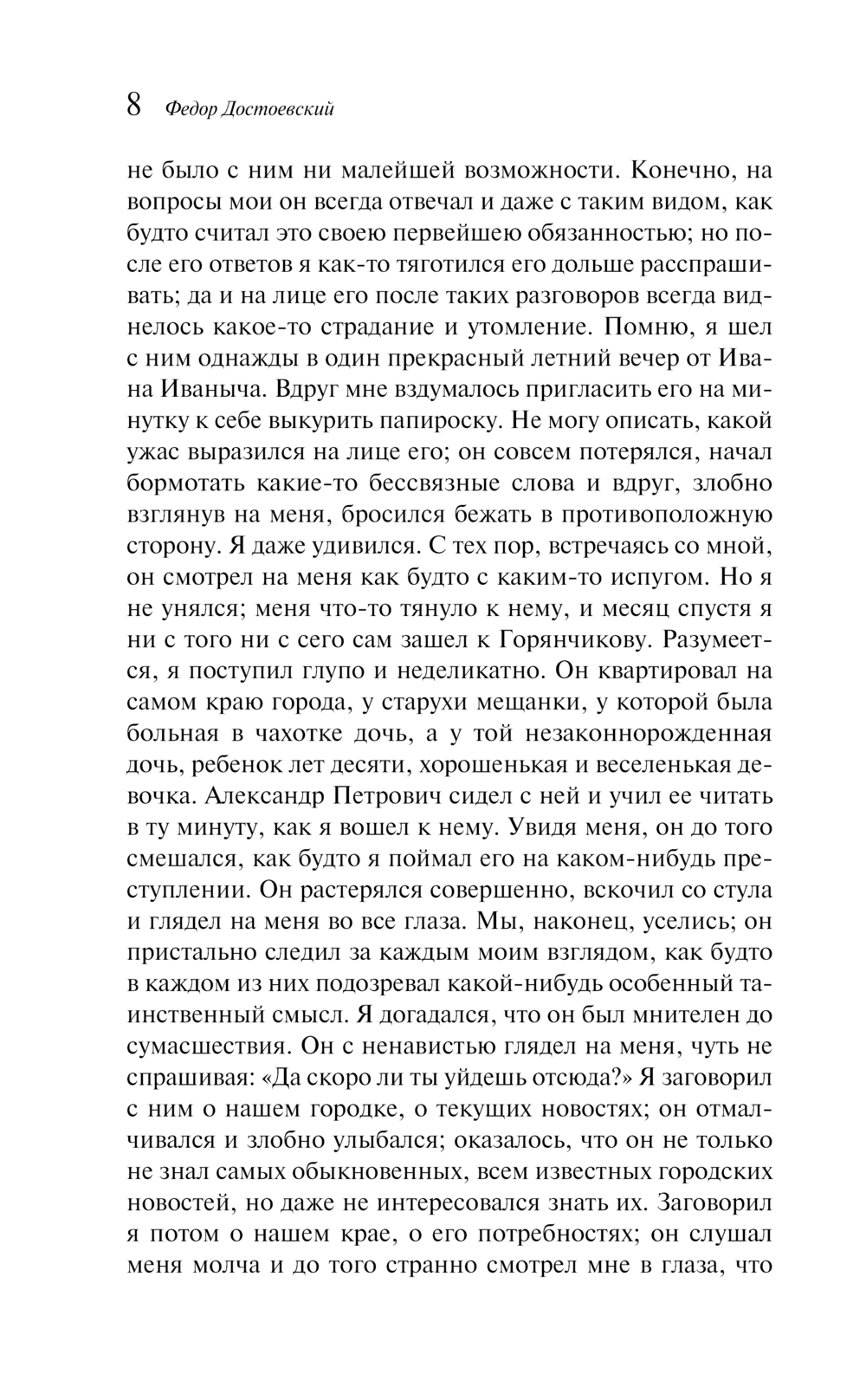 8 Федор Достоевский

не было с ним ни малейшей возможности. Конечно, на вопросы мои он всегда отвечал и даже с таким видом, как будто считал это своею первейшею обязанностью; но после его ответов я как-то тяготился его дольше расспрашивать; да и на лице его после таких разговоров всегда виднелось какое-то страдание и утомление. Помню, я шел с ним однажды в один прекрасный летний вечер от Ивана Иваныча. Вдруг мне вздумалось пригласить его на минутку к себе выкурить папироску. Не могу описать, какой ужас выразился на лице его; он совсем потерялся, начал бормотать какие-то бессвязные слова и вдруг, злобно взглянув на меня, бросился бежать в противоположную сторону. Я даже удивился. С тех пор, встречаясь со мной, он смотрел на меня как будто с каким-то испугом. Но я не унялся; меня что-то тянуло к нему, и месяц спустя я ни с того ни с сего сам зашел к Горянчикову. Разумеется, я поступил глупо и неделикатно. Он квартировал на самом краю города, у старухи мещанки, у которой была больная в чахотке дочь, а у той незаконнорожденная дочь, ребенок лет десяти, хорошенькая и веселенькая девочка. Александр Петрович сидел с ней и учил ее читать в ту минуту, как я вошел к нему. Увидя меня, он до того смешался, как будто я поймал его на каком-нибудь преступлении. Он растерялся совершенно, вскочил со стула и глядел на меня во все глаза. Мы, наконец, уселись; он пристально следил за каждым моим взглядом, как будто в каждом из них подозревал какой-нибудь особенный таинственный смысл. Я догадался, что он был мнителен до сумасшествия. Он с ненавистью глядел на меня, чуть не спрашивая: «Да скоро ли ты уйдешь отсюда?» Я заговорил с ним о нашем городке, о текущих новостях; он отмалчивался и злобно улыбался; оказалось, что он не только не знал самых обыкновенных, всем известных городских новостей, но даже не интересовался знать их. Заговорил я потом о нашем крае, о его потребностях; он слушал меня молча и до того странно смотрел мне в глаза, что